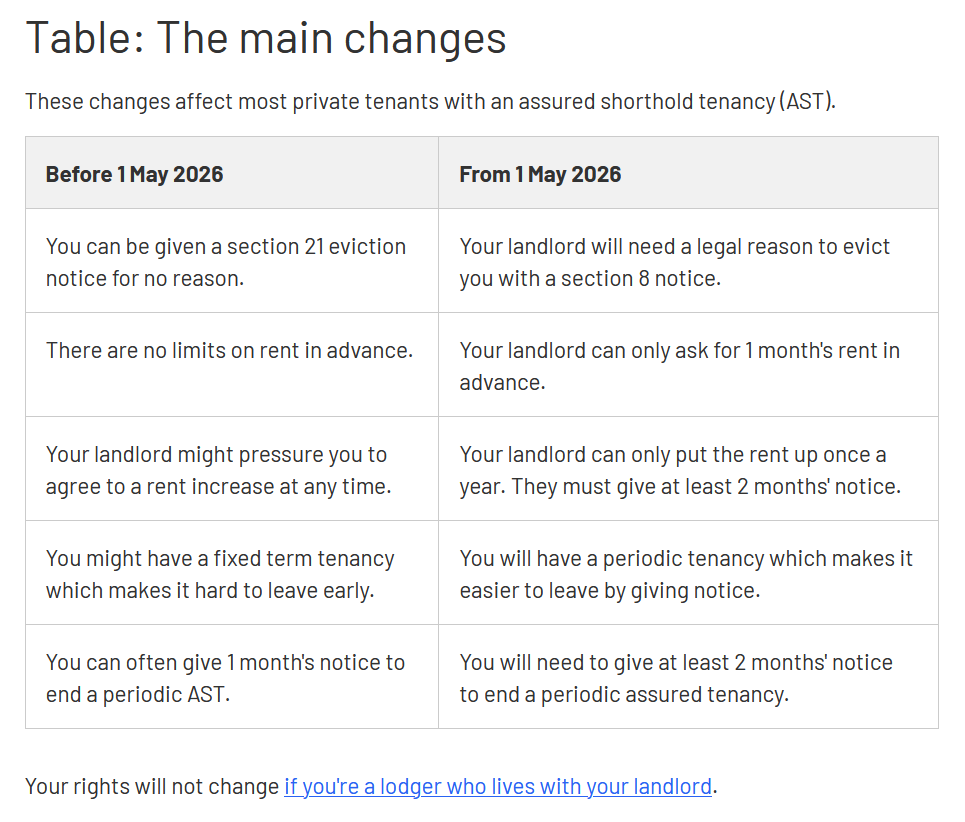 Table: The main changes

These changes affect most private tenants with an assured shorthold tenancy (AST).

| Before 1 May 2026 | From 1 May 2026 |
|---|---|
| You can be given a section 21 eviction notice for no reason. | Your landlord will need a legal reason to evict you with a section 8 notice. |
| There are no limits on rent in advance. | Your landlord can only ask for 1 month's rent in advance. |
| Your landlord might pressure you to agree to a rent increase at any time. | Your landlord can only put the rent up once a year. They must give at least 2 months' notice. |
| You might have a fixed term tenancy which makes it hard to leave early. | You will have a periodic tenancy which makes it easier to leave by giving notice. |
| You can often give 1 month's notice to end a periodic AST. | You will need to give at least 2 months' notice to end a periodic assured tenancy. |

Your rights will not change if you're a lodger who lives with your landlord.